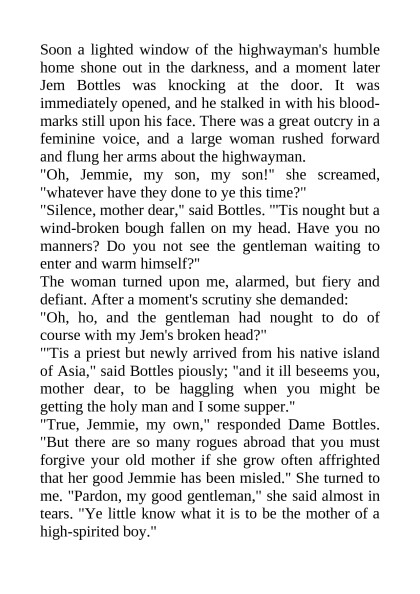 Soon a lighted window of the highwayman's humble home shone out in the darkness, and a moment later Jem Bottles was knocking at the door. It was immediately opened, and he stalked in with his blood-marks still upon his face. There was a great outcry in a feminine voice, and a large woman rushed forward and flung her arms about the highwayman.
"Oh, Jemmie, my son, my son!" she screamed, "whatever have they done to ye this time?"
"Silence, mother dear," said Bottles. "'Tis nought but a wind-broken bough fallen on my head. Have you no manners? Do you not see the gentleman waiting to enter and warm himself?"
The woman turned upon me, alarmed, but fiery and defiant. After a moment's scrutiny she demanded:
"Oh, ho, and the gentleman had nought to do of course with my Jem's broken head?"
"'Tis a priest but newly arrived from his native island of Asia," said Bottles piously; "and it ill beseems you, mother dear, to be haggling when you might be getting the holy man and I some supper."
"True, Jemmie, my own," responded Dame Bottles. "But there are so many rogues abroad that you must forgive your old mother if she grow often affrighted that her good Jemmie has been misled." She turned to me. "Pardon, my good gentleman," she said almost in tears. "Ye little know what it is to be the mother of a high-spirited boy."